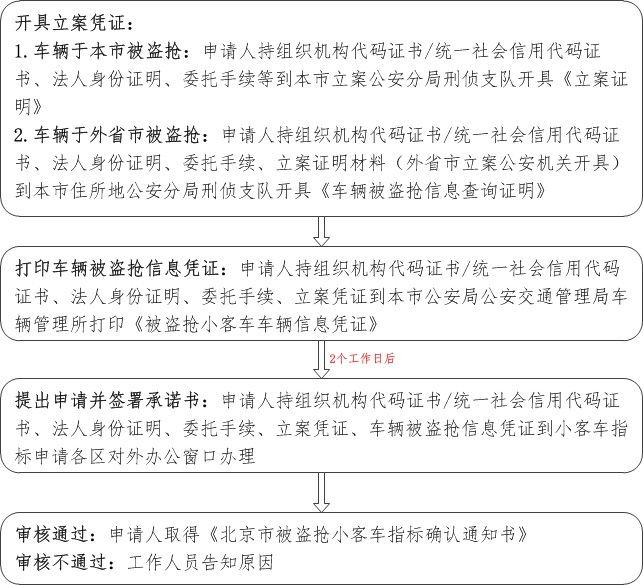 开具立案凭证：
1. 车辆于本市被盗抢：申请人持组织机构代码证书/统一社会信用代码证书、法人身份证明、委托手续等到本市立案公安分局刑侦支队开具《立案证明》
2. 车辆于外省市被盗抢：申请人持组织机构代码证书/统一社会信用代码证书、法人身份证明、委托手续、立案证明材料（外省市立案公安机关开具）到本市住所地公安分局刑侦支队开具《车辆被盗抢信息查询证明》

打印车辆被盗抢信息凭证：申请人持组织机构代码证书/统一社会信用代码证书、法人身份证明、委托手续、立案凭证到本市公安局公安交通管理局车辆管理所打印《被盗抢小客车车辆信息凭证》

2个工作日后

提出申请并签署承诺书：申请人持组织机构代码证书/统一社会信用代码证书、法人身份证明、委托手续、立案凭证、车辆被盗抢信息凭证到小客车指标申请各区对外办公窗口办理

审核通过：申请人取得《北京市被盗抢小客车指标确认通知书》
审核不通过：工作人员告知原因